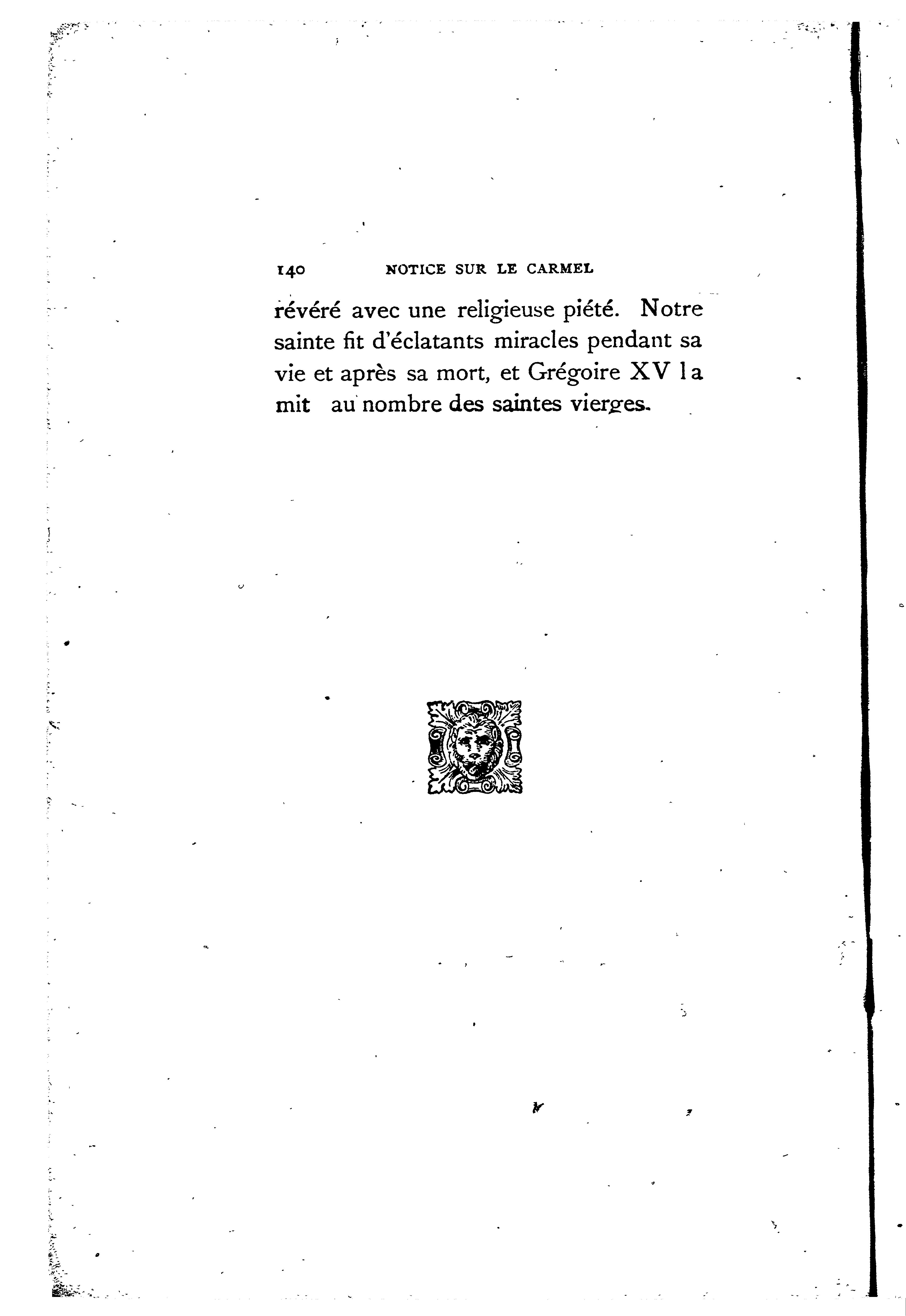 140 NOTICE SUR LE CARMEL

révéré avec une religieuse piété. Notre sainte fit d'éclatants miracles pendant sa vie et après sa mort, et Grégoire XV la mit au nombre des saintes vierges.